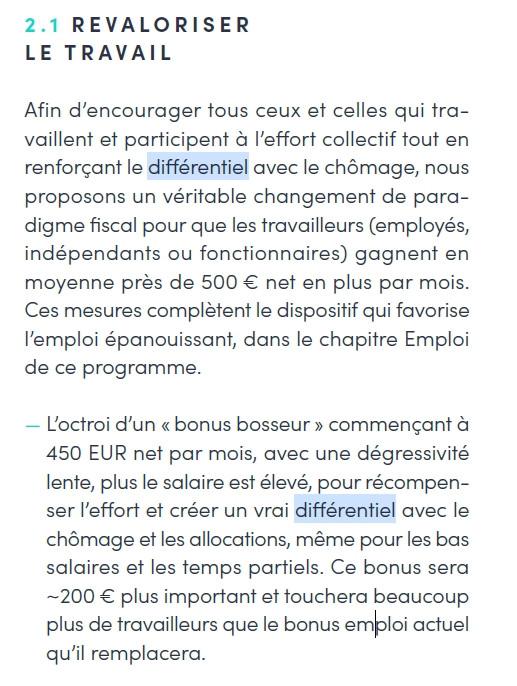 2.1 REVALORISER LE TRAVAIL

Afin d'encourager tous ceux et celles qui travaillent et participent à l'effort collectif tout en renforçant le différentiel avec le chômage, nous proposons un véritable changement de paradigme fiscal pour que les travailleurs (employés, indépendants ou fonctionnaires) gagnent en moyenne près de 500 € net en plus par mois. Ces mesures complètent le dispositif qui favorise l'emploi épanouissant, dans le chapitre Emploi de ce programme.

— L'octroi d'un « bonus bosseur » commençant à 450 EUR net par mois, avec une dégressivité lente, plus le salaire est élevé, pour récompenser l'effort et créer un vrai différentiel avec le chômage et les allocations, même pour les bas salaires et les temps partiels. Ce bonus sera ~200 € plus important et touchera beaucoup plus de travailleurs que le bonus emploi actuel qu'il remplacera.